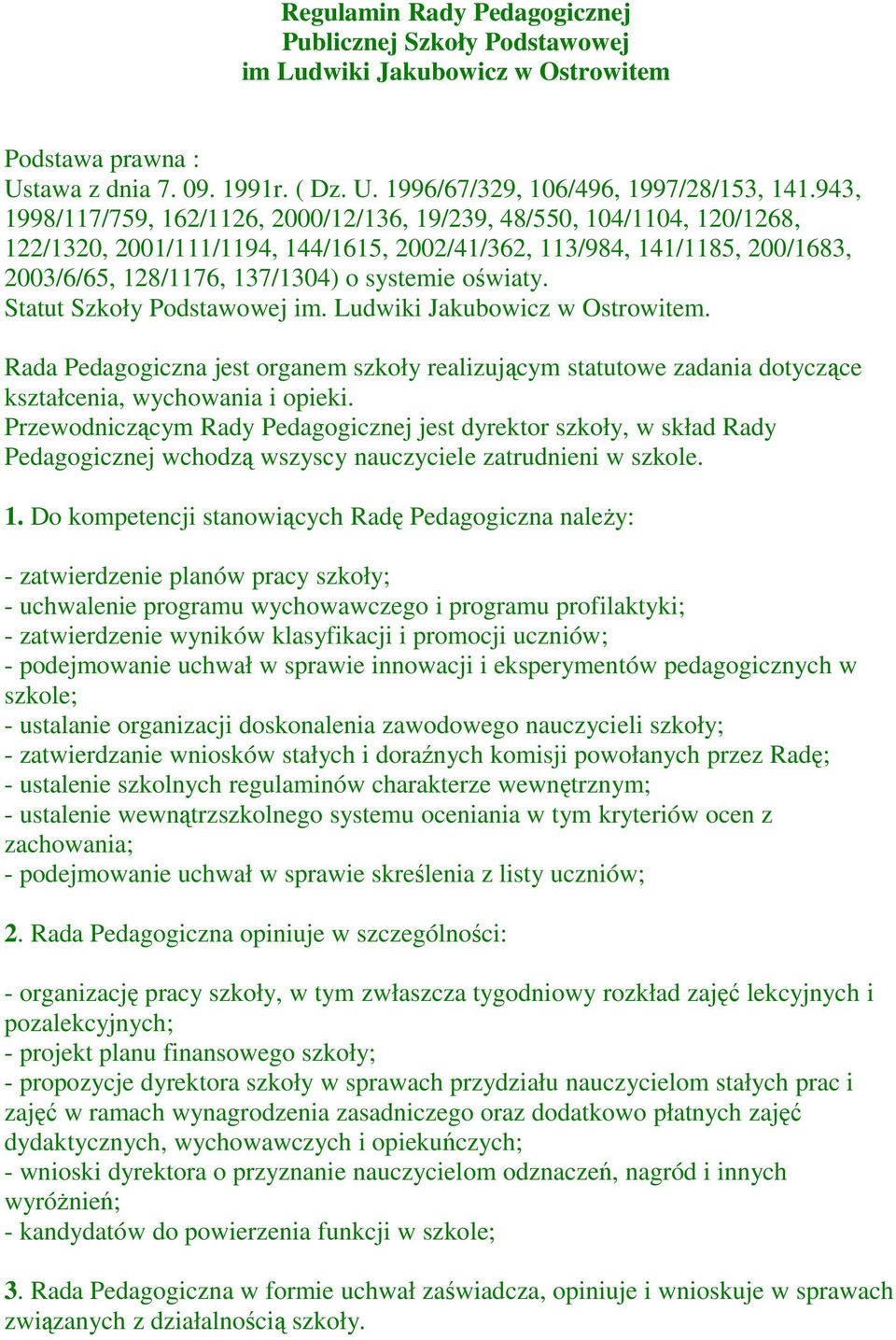 Regulamin Rady Pedagogicznej
Publicznej Szkoły Podstawowej
im Ludwiki Jakubowicz w Ostrowitem

Podstawa prawna :
Ustawa z dnia 7. 09. 1991r. ( Dz. U. 1996/67/329, 106/496, 1997/28/153, 141.943, 1998/117/759, 162/1126, 2000/12/136, 19/239, 48/550, 104/1104, 120/1268, 122/1320, 2001/111/1194, 144/1615, 2002/41/362, 113/984, 141/1185, 200/1683, 2003/6/65, 128/1176, 137/1304) o systemie oświaty.
Statut Szkoły Podstawowej im. Ludwiki Jakubowicz w Ostrowitem.

Rada Pedagogiczna jest organem szkoły realizującym statutowe zadania dotyczące kształcenia, wychowania i opieki.
Przewodniczącym Rady Pedagogicznej jest dyrektor szkoły, w skład Rady Pedagogicznej wchodzą wszyscy nauczyciele zatrudnieni w szkole.

1. Do kompetencji stanowiących Radę Pedagogiczna należy:

- zatwierdzenie planów pracy szkoły;
- uchwalenie programu wychowawczego i programu profilaktyki;
- zatwierdzenie wyników klasyfikacji i promocji uczniów;
- podejmowanie uchwał w sprawie innowacji i eksperymentów pedagogicznych w szkole;
- ustalanie organizacji doskonalenia zawodowego nauczycieli szkoły;
- zatwierdzanie wniosków stałych i doraźnych komisji powołanych przez Radę;
- ustalenie szkolnych regulaminów charakterze wewnętrznym;
- ustalenie wewnątrzszkolnego systemu oceniania w tym kryteriów ocen z zachowania;
- podejmowanie uchwał w sprawie skreślenia z listy uczniów;

2. Rada Pedagogiczna opiniuje w szczególności:

- organizację pracy szkoły, w tym zwłaszcza tygodniowy rozkład zajęć lekcyjnych i pozalekcyjnych;
- projekt planu finansowego szkoły;
- propozycje dyrektora szkoły w sprawach przydziału nauczycielom stałych prac i zajęć w ramach wynagrodzenia zasadniczego oraz dodatkowo płatnych zajęć dydaktycznych, wychowawczych i opiekuńczych;
- wnioski dyrektora o przyznanie nauczycielom odznaczeń, nagród i innych wyróżnień;
- kandydatów do powierzenia funkcji w szkole;

3. Rada Pedagogiczna w formie uchwał zaświadcza, opiniuje i wnioskuje w sprawach związanych z działalnością szkoły.